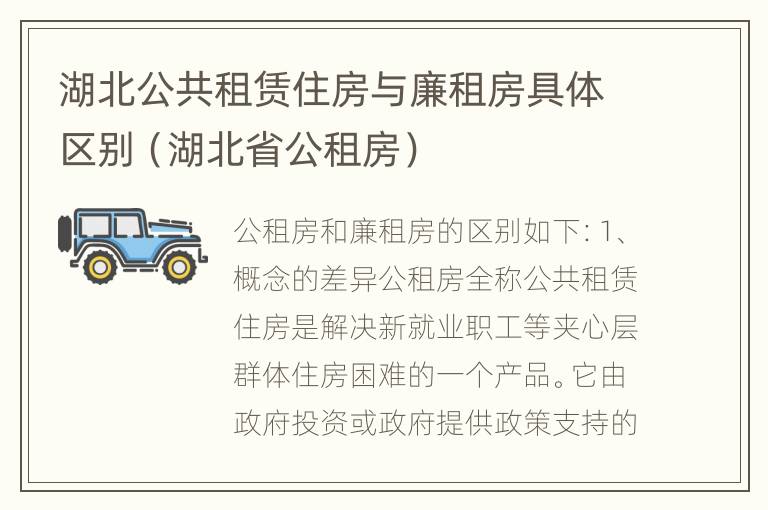 湖北公共租赁住房与廉租房具体区别（湖北省公租房）

公租房和廉租房的区别如下: 1、概念的差异公租房全称公共租赁住房是解决新就业职工等夹心层群体住房困难的一个产品。它由政府投资或政府提供政策支持的